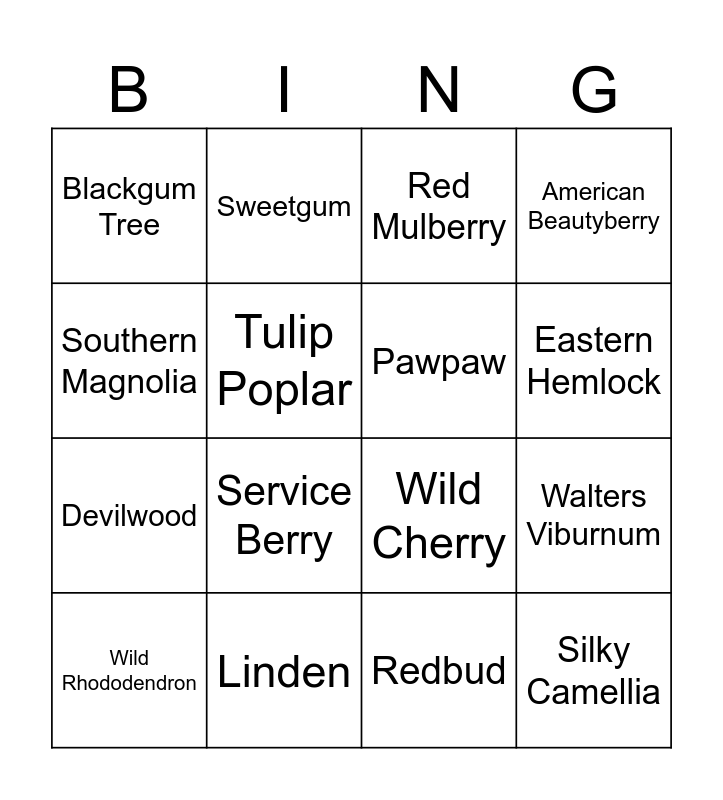 | B | I | N | G |
|---|---|---|---|
| Blackgum Tree | Sweetgum | Red Mulberry | American Beautyberry |
| Southern Magnolia | Tulip Poplar | Pawpaw | Eastern Hemlock |
| Devilwood | Service Berry | Wild Cherry | Walters Viburnum |
| Wild Rhododendron | Linden | Redbud | Silky Camellia |